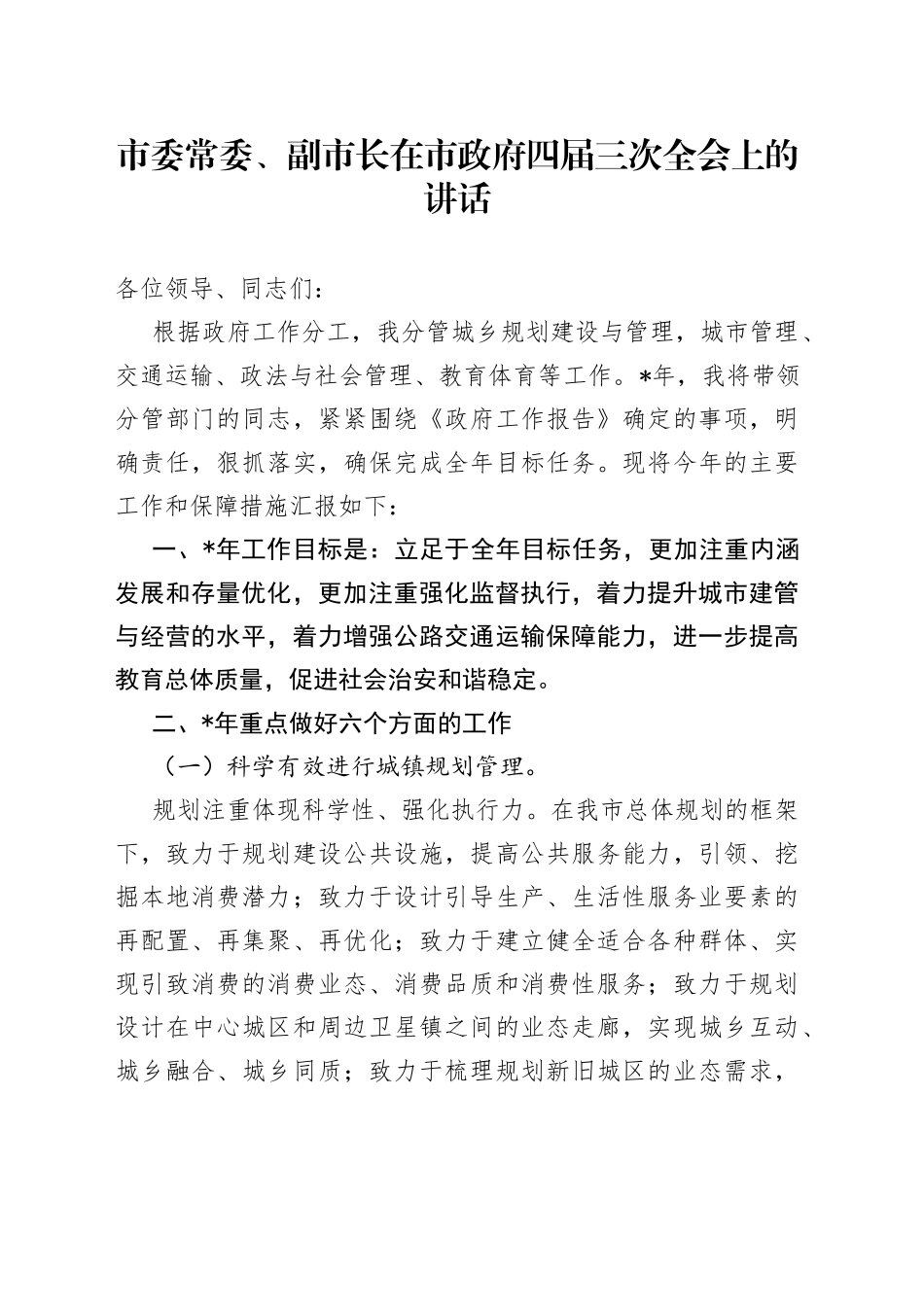 市委常委、副市长在市政府四届三次全会上的讲话

各位领导、同志们：

根据政府工作分工，我分管城乡规划建设与管理，城市管理、交通运输、政法与社会管理、教育体育等工作。*年，我将带领分管部门的同志，紧紧围绕《政府工作报告》确定的事项，明确责任，狠抓落实，确保完成全年目标任务。现将今年的主要工作和保障措施汇报如下：

一、*年工作目标是：立足于全年目标任务，更加注重内涵发展和存量优化，更加注重强化监督执行，着力提升城市建管与经营的水平，着力增强公路交通运输保障能力，进一步提高教育总体质量，促进社会治安和谐稳定。

二、*年重点做好六个方面的工作

（一）科学有效进行城镇规划管理。

规划注重体现科学性、强化执行力。在我市总体规划的框架下，致力于规划建设公共设施，提高公共服务能力，引领、挖掘本地消费潜力；致力于设计引导生产、生活性服务业要素的再配置、再集聚、再优化；致力于建立健全适合各种群体、实现引致消费的消费业态、消费品质和消费性服务；致力于规划设计在中心城区和周边卫星镇之间的业态走廊，实现城乡互动、城乡融合、城乡同质；致力于梳理规划新旧城区的业态需求，